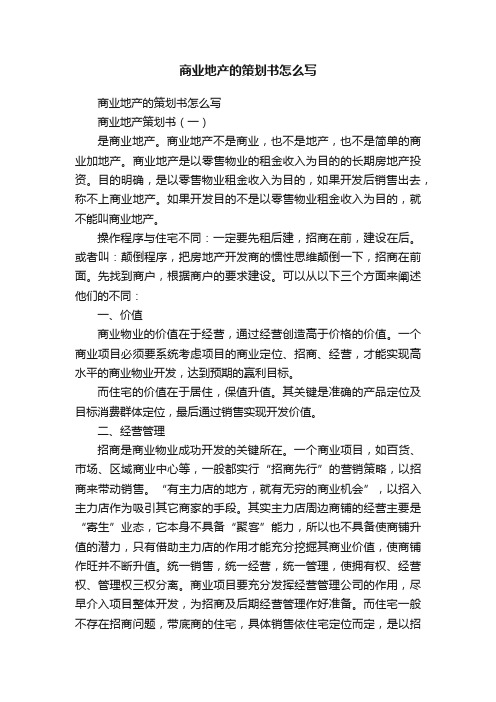 商业地产的策划书怎么写

商业地产的策划书怎么写

商业地产策划书（一）

是商业地产。商业地产不是商业，也不是地产，也不是简单的商业加地产。商业地产是以零售物业的租金收入为目的的长期房地产投资。目的明确，是以零售物业租金收入为目的，如果开发后销售出去，称不上商业地产。如果开发目的不是以零售物业租金收入为目的，就不能叫商业地产。

操作程序与住宅不同：一定要先租后建，招商在前，建设在后。或者叫：颠倒程序，把房地产开发商的惯性思维颠倒一下，招商在前面。先找到商户，根据商户的要求建设。可以从以下三个方面来阐述他们的不同：

一、价值

商业物业的价值在于经营，通过经营创造高于价格的价值。一个商业项目必须要系统考虑项目的商业定位、招商、经营，才能实现高水平的商业物业开发，达到预期的赢利目标。

而住宅的价值在于居住，保值升值。其关键是准确的产品定位及目标消费群体定位，最后通过销售实现开发价值。

二、经营管理

招商是商业物业成功开发的关键所在。一个商业项目，如百货、市场、区域商业中心等，一般都实行“招商先行”的营销策略，以招商来带动销售。“有主力店的地方，就有无穷的商业机会”，以招入主力店作为吸引其它商家的手段。其实主力店周边商铺的经营主要是“寄生”业态，它本身不具备“聚客”能力，所以也不具备使商铺升值的潜力，只有借助主力店的作用才能充分挖掘其商业价值，使商铺作旺并不断升值。统一销售，统一经营，统一管理，使拥有权、经营权、管理权三权分离。商业项目要充分发挥经营管理公司的作用，尽早介入项目整体开发，为招商及后期经营管理作好准备。而住宅一般不存在招商问题，带底商的住宅，具体销售依住宅定位而定，是以招